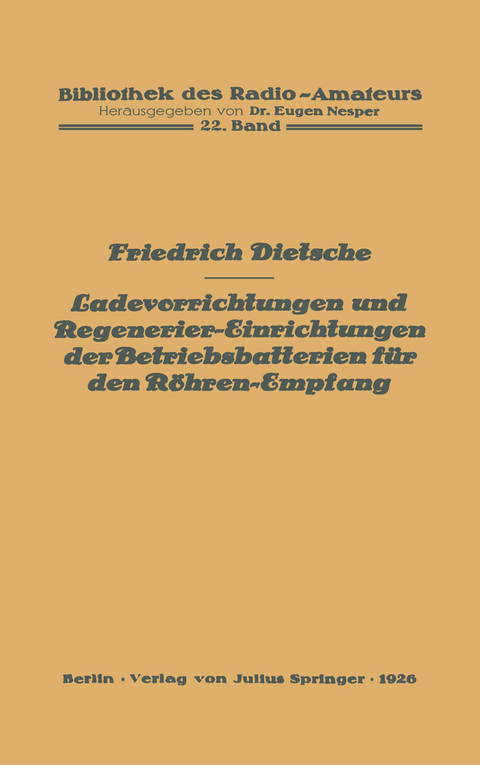 Bibliothek des Radio-Amateurs
Herausgegeben von Dr. Eugen Nesper
22. Band

Friedrich Dietsche

Ladevorrichtungen und Regenerier-Einrichtungen der Betriebsbatterien für den Röhren-Empfang

Berlin · Verlag von Julius Springer · 1926